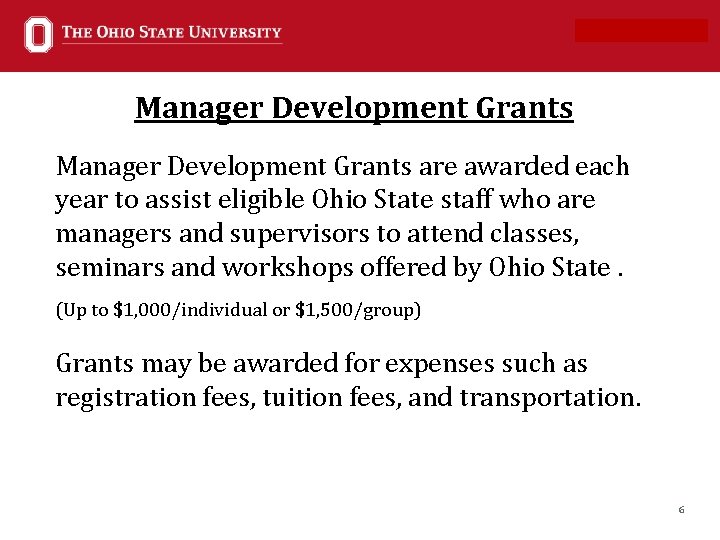 THE OHIO STATE UNIVERSITY

Manager Development Grants

Manager Development Grants are awarded each year to assist eligible Ohio State staff who are managers and supervisors to attend classes, seminars and workshops offered by Ohio State .

(Up to \$1,000/individual or \$1,500/group)

Grants may be awarded for expenses such as registration fees, tuition fees, and transportation.

6